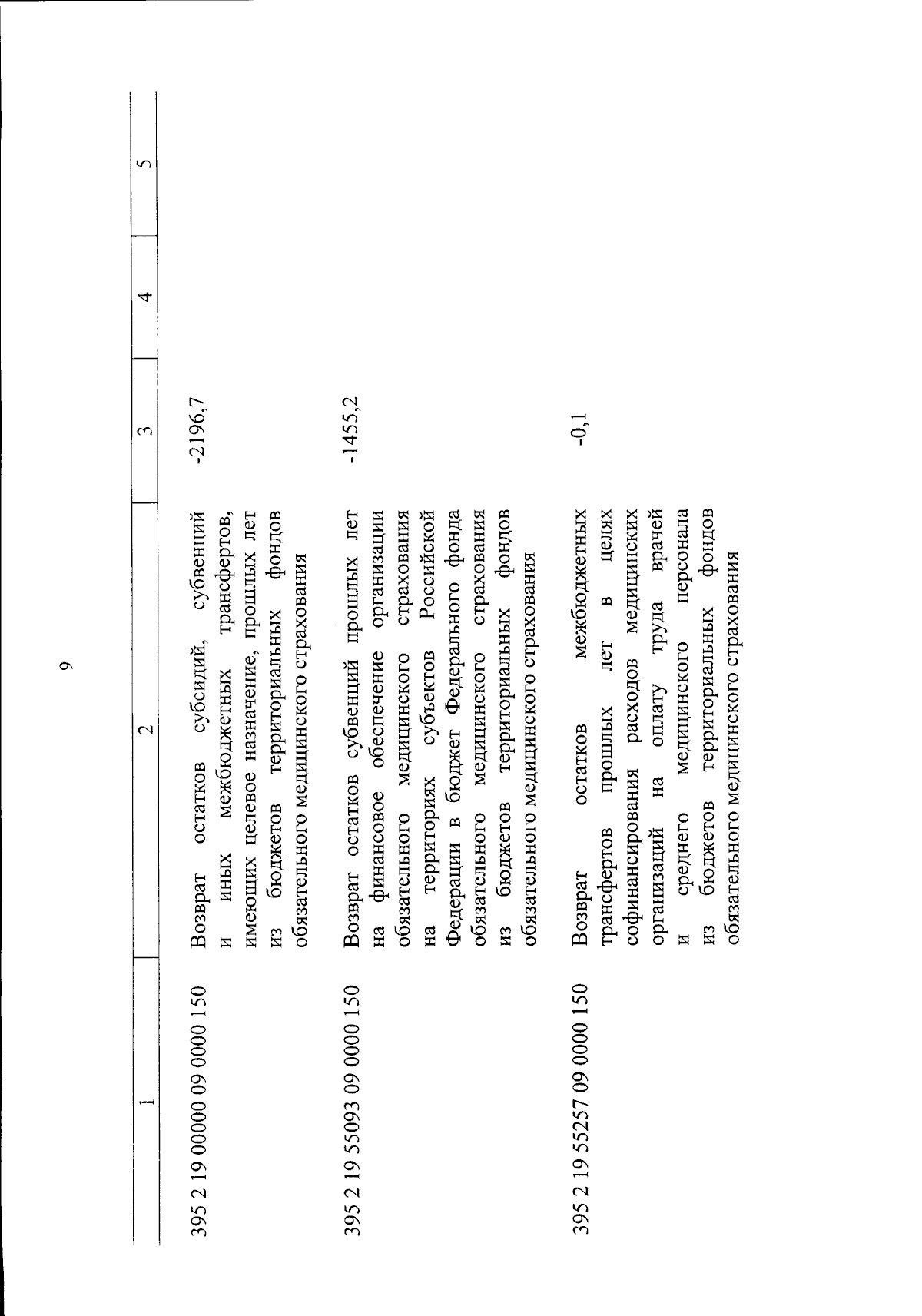 9

| 1 | 2 | 3 | 4 | 5 |
|---|---|---|---|---|
| 395 2 19 00000 09 0000 150 | Возврат остатков субсидий, субвенций и иных межбюджетных трансфертов, имеющих целевое назначение, прошлых лет из бюджетов территориальных фондов обязательного медицинского страхования | -2196,7 | | |
| 395 2 19 55093 09 0000 150 | Возврат остатков субвенций прошлых лет на финансовое обеспечение организации обязательного медицинского страхования на территориях субъектов Российской Федерации в бюджет Федерального фонда обязательного медицинского страхования из бюджетов территориальных фондов обязательного медицинского страхования | -1455,2 | | |
| 395 2 19 55257 09 0000 150 | Возврат остатков межбюджетных трансфертов прошлых лет в целях софинансирования расходов медицинских организаций на оплату труда врачей и среднего медицинского персонала из бюджетов территориальных фондов обязательного медицинского страхования | -0,1 | | |